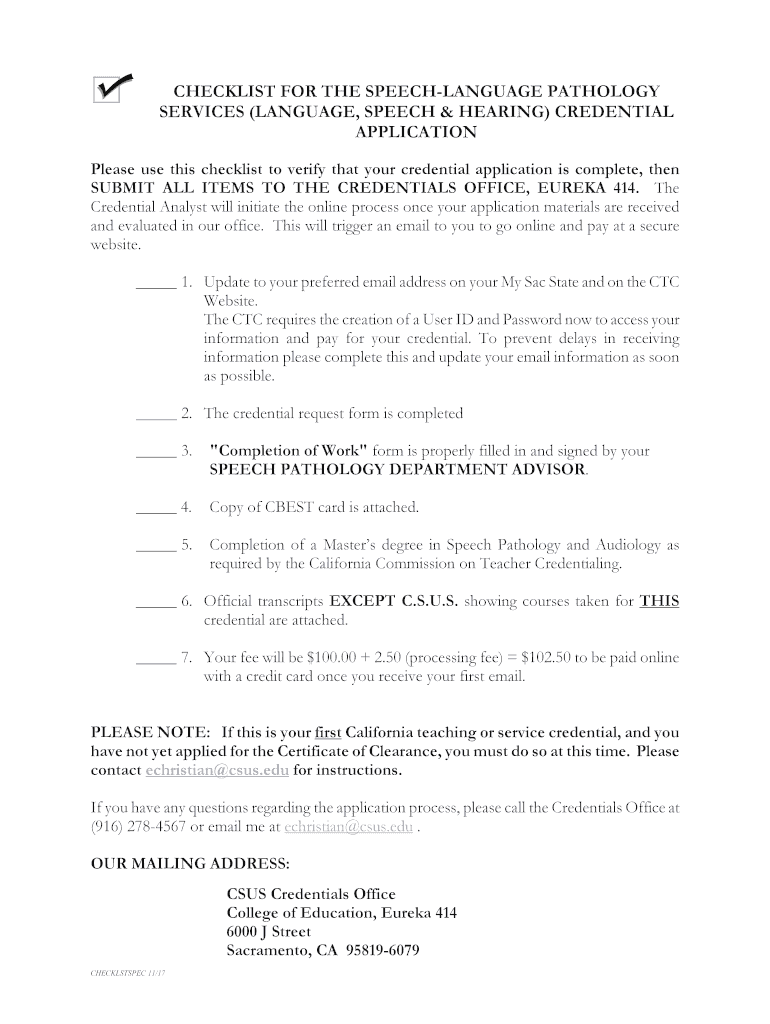 CHECKLIST FOR THE SPEECH-LANGUAGE PATHOLOGY SERVICES (LANGUAGE, SPEECH & HEARING) CREDENTIAL APPLICATION

Please use this checklist to verify that your credential application is complete, then SUBMIT ALL ITEMS TO THE CREDENTIALS OFFICE, EUREKA 414. The Credential Analyst will initiate the online process once your application materials are received and evaluated in our office. This will trigger an email to you to go online and pay at a secure website.

_____ 1. Update to your preferred email address on your My Sac State and on the CTC Website.
The CTC requires the creation of a User ID and Password now to access your information and pay for your credential. To prevent delays in receiving information please complete this and update your email information as soon as possible.

_____ 2. The credential request form is completed

_____ 3. "Completion of Work" form is properly filled in and signed by your SPEECH PATHOLOGY DEPARTMENT ADVISOR.

_____ 4. Copy of CBEST card is attached.

_____ 5. Completion of a Master's degree in Speech Pathology and Audiology as required by the California Commission on Teacher Credentialing.

_____ 6. Official transcripts EXCEPT C.S.U.S. showing courses taken for THIS credential are attached.

_____ 7. Your fee will be \$100.00 + 2.50 (processing fee) = \$102.50 to be paid online with a credit card once you receive your first email.

PLEASE NOTE: If this is your first California teaching or service credential, and you have not yet applied for the Certificate of Clearance, you must do so at this time. Please contact echristian@csus.edu for instructions.

If you have any questions regarding the application process, please call the Credentials Office at (916) 278-4567 or email me at echristian@csus.edu .

OUR MAILING ADDRESS:

CSUS Credentials Office
College of Education, Eureka 414
6000 J Street
Sacramento, CA 95819-6079

CHECKLSTSPEC 11/17